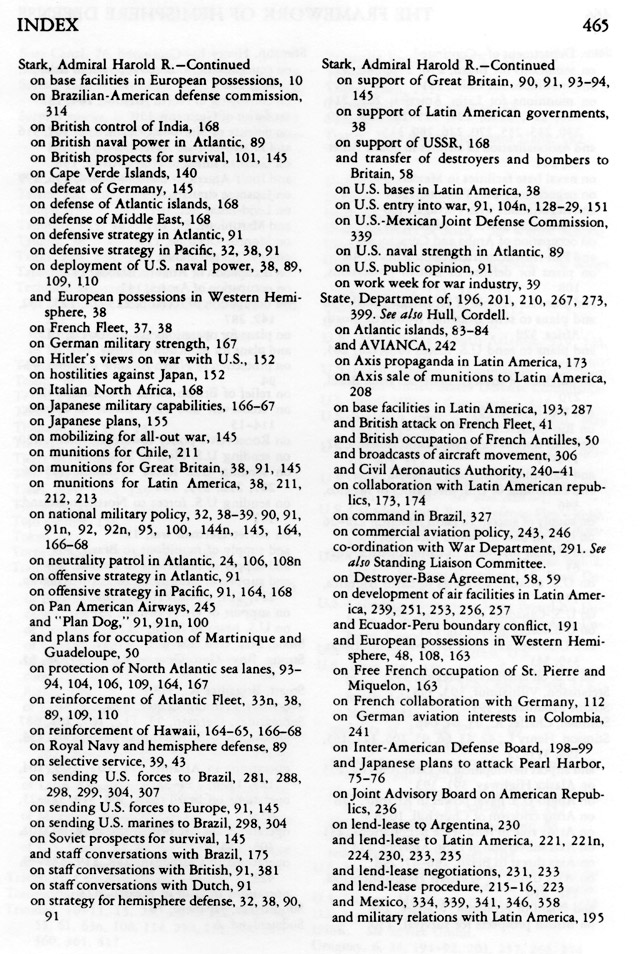 INDEX 465

Stark, Admiral Harold R.—Continued
on base facilities in European possessions, 10
on Brazilian-American defense commission, 314
on British control of India, 168
on British naval power in Atlantic, 89
on British prospects for survival, 101, 145
on Cape Verde Islands, 140
on defeat of Germany, 145
on defense of Atlantic islands, 168
on defense of Middle East, 168
on defensive strategy in Atlantic, 91
on defensive strategy in Pacific, 32, 38, 91
on deployment of U.S. naval power, 38, 89, 109, 110
and European possessions in Western Hemisphere, 38
on French Fleet, 37, 38
on German military strength, 167
on Hitler's views on war with U.S., 152
on hostilities against Japan, 152
on Italian North Africa, 168
on Japanese military capabilities, 166–67
on Japanese plans, 155
on mobilizing for all-out war, 145
on munitions for Chile, 211
on munitions for Great Britain, 38, 91, 145
on munitions for Latin America, 38, 211, 212, 213
on national military policy, 32, 38–39. 90, 91, 91n, 92, 92n, 95, 100, 144n, 145, 164, 166–68
on neutrality patrol in Atlantic, 24, 106, 108n
on offensive strategy in Atlantic, 91
on offensive strategy in Pacific, 91, 164, 168
on Pan American Airways, 245
and "Plan Dog," 91, 91n, 100
and plans for occupation of Martinique and Guadeloupe, 50
on protection of North Atlantic sea lanes, 93–94, 104, 106, 109, 164, 167
on reinforcement of Atlantic Fleet, 33n, 38, 89, 109, 110
on reinforcement of Hawaii, 164–65, 166–68
on Royal Navy and hemisphere defense, 89
on selective service, 39, 43
on sending U.S. forces to Brazil, 281, 288, 298, 299, 304, 307
on sending U.S. forces to Europe, 91, 145
on sending U.S. marines to Brazil, 298, 304
on Soviet prospects for survival, 145
and staff conversations with Brazil, 175
on staff conversations with British, 91, 381
on staff conversations with Dutch, 91
on strategy for hemisphere defense, 32, 38, 90, 91

Stark, Admiral Harold R.—Continued
on support of Great Britain, 90, 91, 93–94, 145
on support of Latin American governments, 38
on support of USSR, 168
and transfer of destroyers and bombers to Britain, 58
on U.S. bases in Latin America, 38
on U.S. entry into war, 91, 104n, 128–29, 151
on U.S.-Mexican Joint Defense Commission, 339
on U.S. naval strength in Atlantic, 89
on U.S. public opinion, 91
on work week for war industry, 39
State, Department of, 196, 201, 210, 267, 273, 399. See also Hull, Cordell.
on Atlantic islands, 83–84
and AVIANCA, 242
on Axis propaganda in Latin America, 173
on Axis sale of munitions to Latin America, 208
on base facilities in Latin America, 193, 287
and British attack on French Fleet, 41
and British occupation of French Antilles, 50
and broadcasts of aircraft movement, 306
and Civil Aeronautics Authority, 240–41
on collaboration with Latin American republics, 173, 174
on command in Brazil, 327
on commercial aviation policy, 243, 246
co-ordination with War Department, 291. See also Standing Liaison Committee.
on Destroyer-Base Agreement, 58, 59
on development of air facilities in Latin America, 239, 251, 253, 256, 257
and Ecuador-Peru boundary conflict, 191
and European possessions in Western Hemisphere, 48, 108, 163
on Free French occupation of St. Pierre and Miquelon, 163
on French collaboration with Germany, 112
on German aviation interests in Colombia, 241
on Inter-American Defense Board, 198–99
and Japanese plans to attack Pearl Harbor, 75–76
on Joint Advisory Board on American Republics, 236
on lend-lease to Argentina, 230
and lend-lease to Latin America, 221, 221n, 224, 230, 233, 235
and lend-lease negotiations, 231, 233
and lend-lease procedure, 215–16, 223
and Mexico, 334, 339, 341, 346, 358
and military relations with Latin America, 195